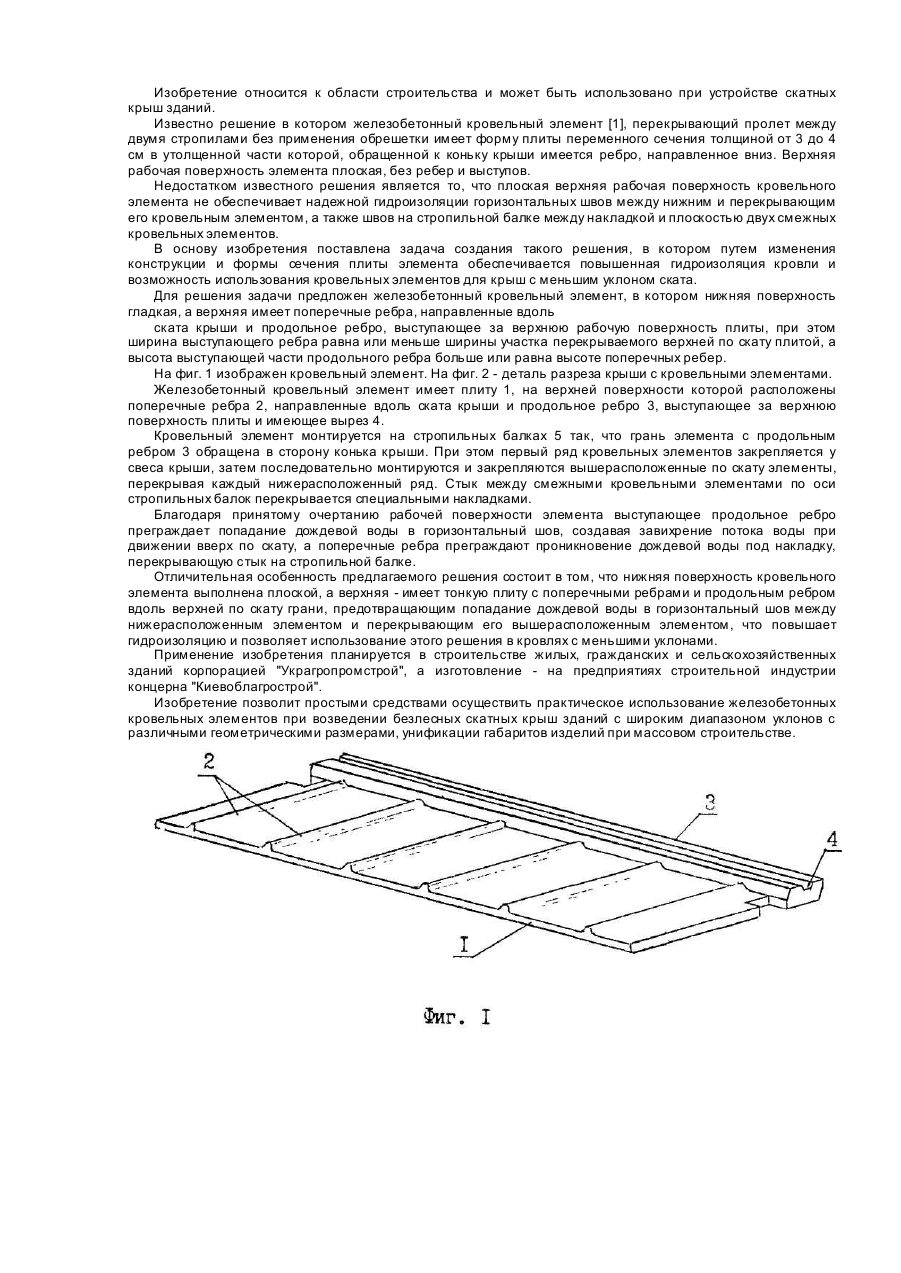 Изобретение относится к области строительства и может быть использовано при устройстве скатных крыш зданий.

Известно решение в котором железобетонный кровельный элемент [1], перекрывающий пролет между двумя стропилами без применения обрешетки имеет форму плиты переменного сечения толщиной от 3 до 4 см в утолщенной части которой, обращенной к коньку крыши имеется ребро, направленное вниз. Верхняя рабочая поверхность элемента плоская, без ребер и выступов.

Недостатком известного решения является то, что плоская верхняя рабочая поверхность кровельного элемента не обеспечивает надежной гидроизоляции горизонтальных швов между нижним и перекрывающим его кровельным элементом, а также швов на стропильной балке между накладкой и плоскостью двух смежных кровельных элементов.

В основу изобретения поставлена задача создания такого решения, в котором путем изменения конструкции и формы сечения плиты элемента обеспечивается повышенная гидроизоляция кровли и возможность использования кровельных элементов для крыш с меньшим уклоном ската.

Для решения задачи предложен железобетонный кровельный элемент, в котором нижняя поверхность гладкая, а верхняя имеет поперечные ребра, направленные вдоль

ската крыши и продольное ребро, выступающее за верхнюю рабочую поверхность плиты, при этом ширина выступающего ребра равна или меньше ширины участка перекрываемого верхней по скату плитой, а высота выступающей части продольного ребра больше или равна высоте поперечных ребер.

На фиг. 1 изображен кровельный элемент. На фиг. 2 - деталь разреза крыши с кровельными элементами.

Железобетонный кровельный элемент имеет плиту 1, на верхней поверхности которой расположены поперечные ребра 2, направленные вдоль ската крыши и продольное ребро 3, выступающее за верхнюю поверхность плиты и имеющее вырез 4.

Кровельный элемент монтируется на стропильных балках 5 так, что грань элемента с продольным ребром 3 обращена в сторону конька крыши. При этом первый ряд кровельных элементов закрепляется у свеса крыши, затем последовательно монтируются и закрепляются вышерасположенные по скату элементы, перекрывая каждый нижерасположенный ряд. Стык между смежными кровельными элементами по оси стропильных балок перекрывается специальными накладками.

Благодаря принятому очертанию рабочей поверхности элемента выступающее продольное ребро преграждает попадание дождевой воды в горизонтальный шов, создавая завихрение потока воды при движении вверх по скату, а поперечные ребра преграждают проникновение дождевой воды под накладку, перекрывающую стык на стропильной балке.

Отличительная особенность предлагаемого решения состоит в том, что нижняя поверхность кровельного элемента выполнена плоской, а верхняя - имеет тонкую плиту с поперечными ребрами и продольным ребром вдоль верхней по скату грани, предотвращающим попадание дождевой воды в горизонтальный шов между нижерасположенным элементом и перекрывающим его вышерасположенным элементом, что повышает гидроизоляцию и позволяет использование этого решения в кровлях с меньшими уклонами.

Применение изобретения планируется в строительстве жилых, гражданских и сельскохозяйственных зданий корпорацией "Украгропромстрой", а изготовление - на предприятиях строительной индустрии концерна "Киевоблагрострой".

Изобретение позволит простыми средствами осуществить практическое использование железобетонных кровельных элементов при возведении безлесных скатных крыш зданий с широким диапазоном уклонов с различными геометрическими размерами, унификации габаритов изделий при массовом строительстве.

2

3

4

I

Фиг. I